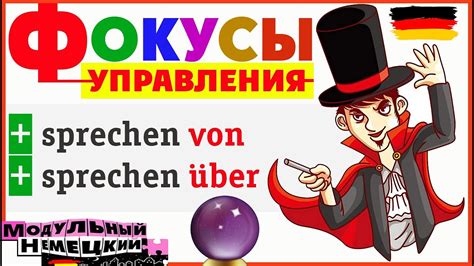 ФОКУСЫ
УПРАВЛЕНИЯ

+ sprechen von
+ sprechen über

МОДУЛЬНЫЙ
НЕМЕЦКИЙ